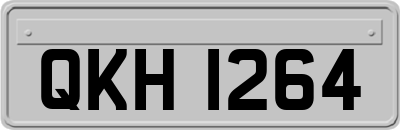 QKH 1264